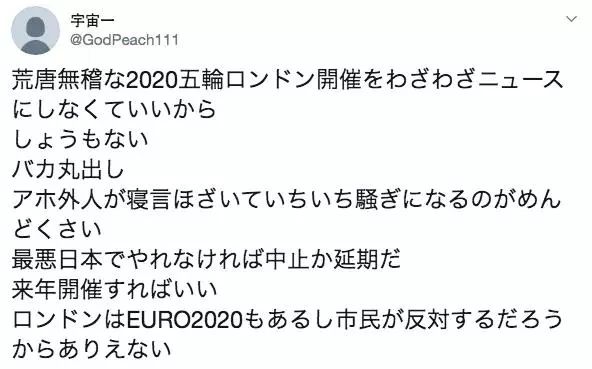 宇宙一
@GodPeach111

荒唐無稽な2020五輪ロンドン開催をわざわざニュースにしなくていいから
しょうもない
バカ丸出し
アホ外人が寝言ほざいていちいち騒ぎになるのがめんどくさい
最悪日本でやれなければ中止か延期だ
来年開催すればいい
ロンドンはEURO2020もあるし市民が反対するだろうからありえない